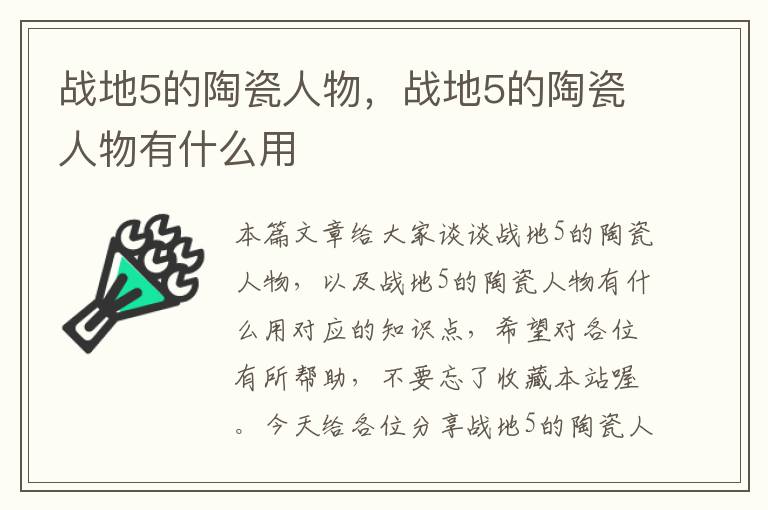 战地5的陶瓷人物，战地5的陶瓷人物有什么用

本篇文章给大家谈谈战地5的陶瓷人物，以及战地5的陶瓷人物有什么用对应的知识点，希望对各位有所帮助，不要忘了收藏本站喔。今天给各位分享战地5的陶瓷人